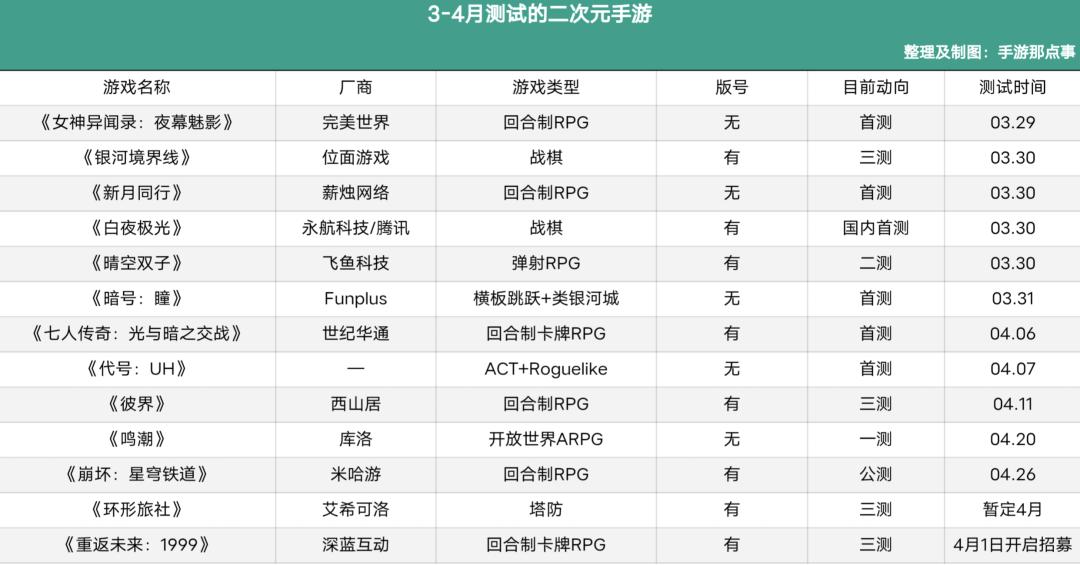 3-4月测试的二次元手游

整理及制图：手游那点事

| 游戏名称 | 厂商 | 游戏类型 | 版号 | 目前动向 | 测试时间 |
|---|---|---|---|---|---|
| 《女神异闻录：夜幕魅影》 | 完美世界 | 回合制RPG | 无 | 首测 | 03.29 |
| 《银河境界线》 | 位面游戏 | 战棋 | 有 | 三测 | 03.30 |
| 《新月同行》 | 薪烛网络 | 回合制RPG | 无 | 首测 | 03.30 |
| 《白夜极光》 | 永航科技/腾讯 | 战棋 | 有 | 国内首测 | 03.30 |
| 《晴空双子》 | 飞鱼科技 | 弹射RPG | 有 | 二测 | 03.30 |
| 《暗号：瞳》 | Funplus | 横板跳跃+类银河城 | 无 | 首测 | 03.31 |
| 《七人传奇：光与暗之交战》 | 世纪华通 | 回合制卡牌RPG | 有 | 首测 | 04.06 |
| 《代号：UH》 | — | ACT+Roguelike | 无 | 首测 | 04.07 |
| 《彼界》 | 西山居 | 回合制RPG | 有 | 三测 | 04.11 |
| 《鸣潮》 | 库洛 | 开放世界ARPG | 无 | 一测 | 04.20 |
| 《崩坏：星穹铁道》 | 米哈游 | 回合制RPG | 有 | 公测 | 04.26 |
| 《环形旅社》 | 艾希可洛 | 塔防 | 有 | 三测 | 暂定4月 |
| 《重返未来：1999》 | 深蓝互动 | 回合制卡牌RPG | 有 | 三测 | 4月1日开启招募 |